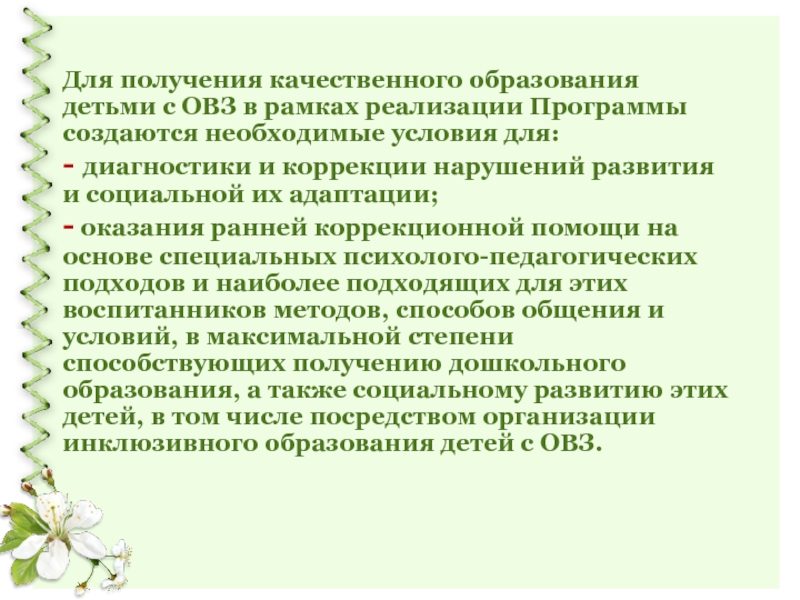 Для получения качественного образования детьми с ОВЗ в рамках реализации Программы создаются необходимые условия для:

- диагностики и коррекции нарушений развития и социальной их адаптации;

- оказания ранней коррекционной помощи на основе специальных психолого-педагогических подходов и наиболее подходящих для этих воспитанников методов, способов общения и условий, в максимальной степени способствующих получению дошкольного образования, а также социальному развитию этих детей, в том числе посредством организации инклюзивного образования детей с ОВЗ.